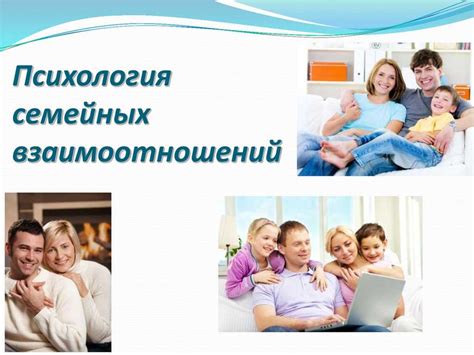 Психология семейных взаимоотношений